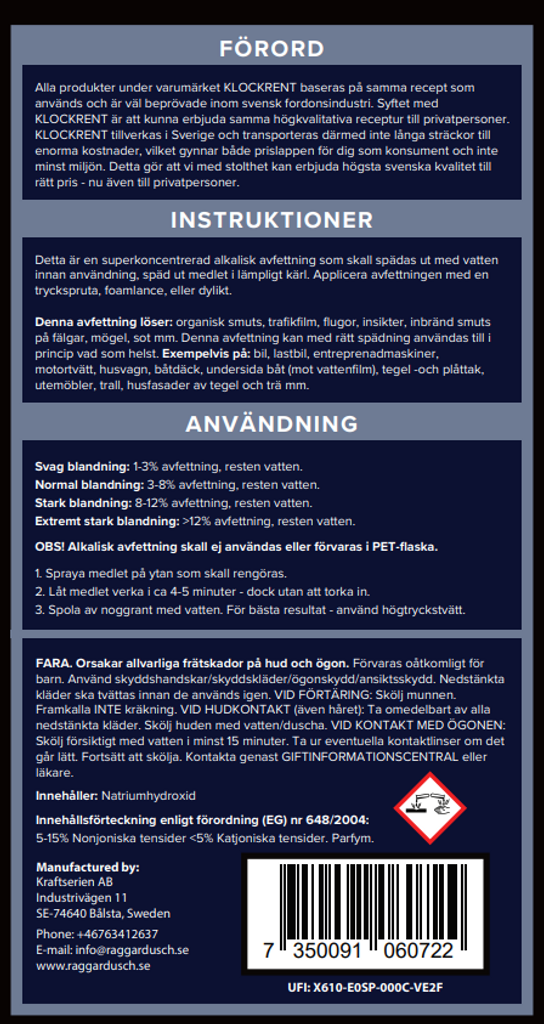 FÖRORD

Alla produkter under varumärket KLOCKRENT baseras på samma recept som används och är väl beprövade inom svensk fordonsindustri. Syftet med KLOCKRENT är att kunna erbjuda samma högkvalitativa receptur till privatpersoner. KLOCKRENT tillverkas i Sverige och transporteras därmed inte långa sträckor till enorma kostnader, vilket gynnar både prislappen för dig som konsument och inte minst miljön. Detta gör att vi med stolthet kan erbjuda högsta svenska kvalitet till rätt pris - nu även till privatpersoner.

INSTRUKTIONER

Detta är en superkoncentrerad alkalisk avfettning som skall spädas ut med vatten innan användning, späd ut medlet i lämpligt kärl. Applicera avfettningen med en tryckspruta, foamlance, eller dylikt.

Denna avfettning löser: organisk smuts, trafikfilm, flugor, insikter, inbränd smuts på fälgar, mögel, sot mm. Denna avfettning kan med rätt spädning användas till i princip vad som helst. Exempelvis på: bil, lastbil, entreprenadmaskiner, motortvätt, husvagn, båtdäck, undersida båt (mot vattenfilm), tegel -och plåttak, utemöbler, trall, husfasader av tegel och trä mm.

ANVÄNDNING

Svag blandning: 1-3% avfettning, resten vatten.
Normal blandning: 3-8% avfettning, resten vatten.
Stark blandning: 8-12% avfettning, resten vatten.
Extremt stark blandning: >12% avfettning, resten vatten.

OBS! Alkalisk avfettning skall ej användas eller förvaras i PET-flaska.

1. Spraya medlet på ytan som skall rengöras.
2. Låt medlet verka i ca 4-5 minuter - dock utan att torka in.
3. Spola av noggrant med vatten. För bästa resultat - använd högtryckstvätt.

FARA. Orsakar allvarliga frätskador på hud och ögon. Förvaras oåtkomligt för barn. Använd skyddshandskar/skyddskläder/ögonskydd/ansiktsskydd. Nedstänkta kläder ska tvättas innan de används igen. VID FÖRTÄRING: Skölj munnen. Framkalla INTE kräkning. VID HUDKONTAKT (även håret): Ta omedelbart av alla nedstänkta kläder. Skölj huden med vatten/duscha. VID KONTAKT MED ÖGONEN: Skölj försiktigt med vatten i minst 15 minuter. Ta ur eventuella kontaktlinser om det går lätt. Fortsätt att skölja. Kontakta genast GIFTINFORMATIONSCENTRAL eller läkare.

Innehåller: Natriumhydroxid

Innehållsförteckning enligt förordning (EG) nr 648/2004:
5-15% Nonjoniska tensider <5% Katjoniska tensider. Parfym.

Manufactured by:
Kraftserien AB
Industrivägen 11
SE-74640 Bålsta, Sweden

Phone: +46763412637
E-mail: info@raggardusch.se
www.raggardusch.se

7 350091 060722

UFI: X610-E0SP-000C-VE2F